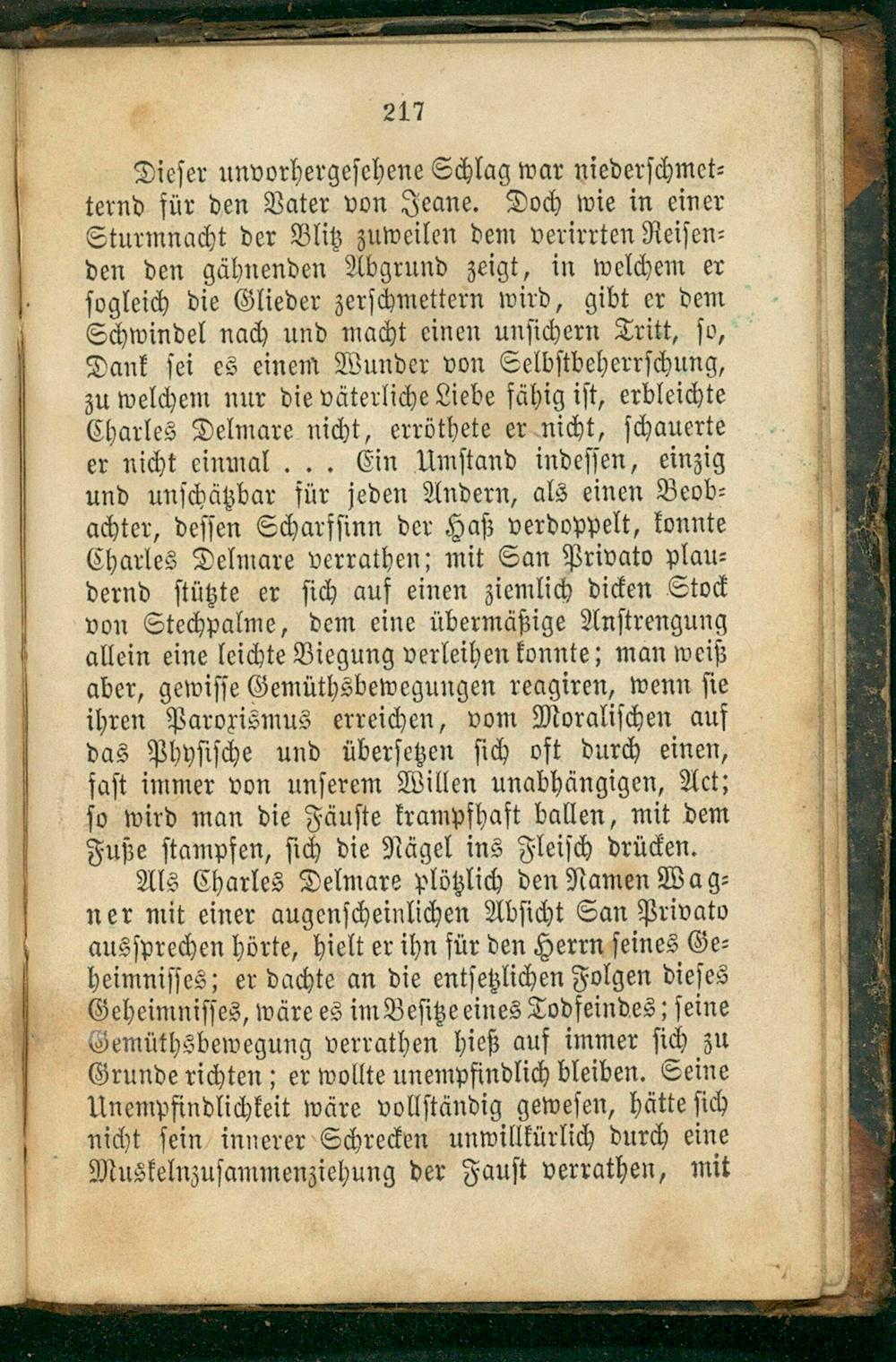 217

Dieser unvorhergesehene Schlag war niederschmetternd für den Vater von Jeane. Doch wie in einer Sturmnacht der Blitz zuweilen dem verirrten Reisenden den gähnenden Abgrund zeigt, in welchem er sogleich die Glieder zerschmettern wird, gibt er dem Schwindel nach und macht einen unsichern Tritt, so, Dank sei es einem Wunder von Selbstbeherrschung, zu welchem nur die väterliche Liebe fähig ist, erbleichte Charles Delmare nicht, erröthete er nicht, schauerte er nicht einmal . . . Ein Umstand indessen, einzig und unschätzbar für jeden Andern, als einen Beobachter, dessen Scharfsinn der Haß verdoppelt, konnte Charles Delmare verrathen; mit San Privato plaudernd stützte er sich auf einen ziemlich dicken Stock von Stechpalme, dem eine übermäßige Anstrengung allein eine leichte Biegung verleihen konnte; man weiß aber, gewisse Gemüthsbewegungen reagiren, wenn sie ihren Paroxismus erreichen, vom Moralischen auf das Physische und übersetzen sich oft durch einen, fast immer von unserem Willen unabhängigen, Act; so wird man die Fäuste krampfhaft ballen, mit dem Fuße stampfen, sich die Nägel ins Fleisch drücken.

Als Charles Delmare plötzlich den Namen Wagner mit einer augenscheinlichen Absicht San Privato aussprechen hörte, hielt er ihn für den Herrn seines Geheimnisses; er dachte an die entsetzlichen Folgen dieses Geheimnisses, wäre es im Besitze eines Todfeindes; seine Gemüthsbewegung verrathen hieß auf immer sich zu Grunde richten; er wollte unempfindlich bleiben. Seine Unempfindlichkeit wäre vollständig gewesen, hätte sich nicht sein innerer Schrecken unwillkürlich durch eine Muskelnzusammenziehung der Faust verrathen, mit